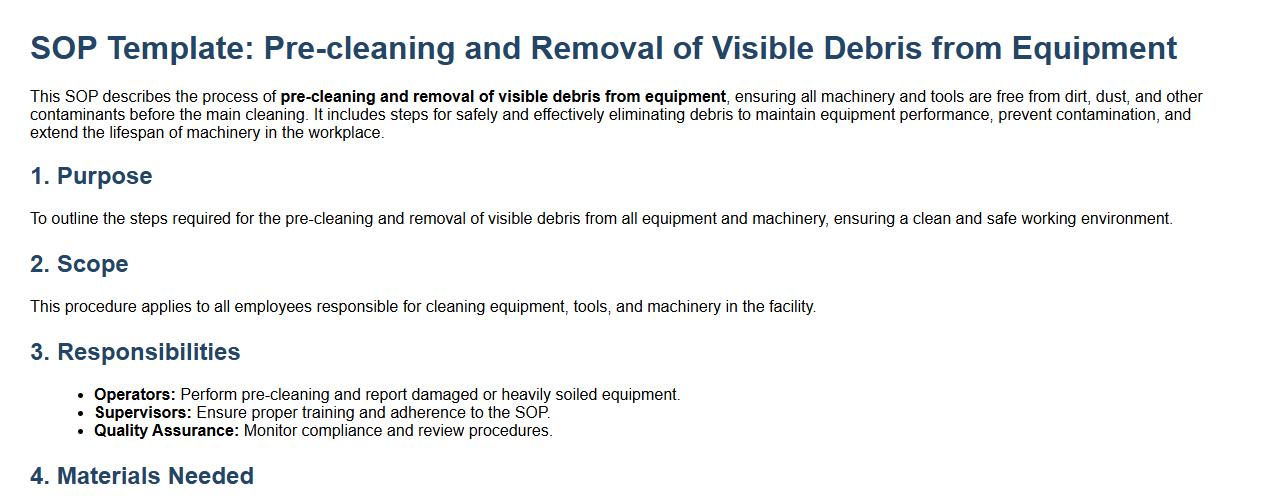 SOP Template: Pre-cleaning and Removal of Visible Debris from Equipment

This SOP describes the process of pre-cleaning and removal of visible debris from equipment, ensuring all machinery and tools are free from dirt, dust, and other contaminants before the main cleaning. It includes steps for safely and effectively eliminating debris to maintain equipment performance, prevent contamination, and extend the lifespan of machinery in the workplace.

1. Purpose

To outline the steps required for the pre-cleaning and removal of visible debris from all equipment and machinery, ensuring a clean and safe working environment.

2. Scope

This procedure applies to all employees responsible for cleaning equipment, tools, and machinery in the facility.

3. Responsibilities

• Operators: Perform pre-cleaning and report damaged or heavily soiled equipment.
• Supervisors: Ensure proper training and adherence to the SOP.
• Quality Assurance: Monitor compliance and review procedures.

4. Materials Needed